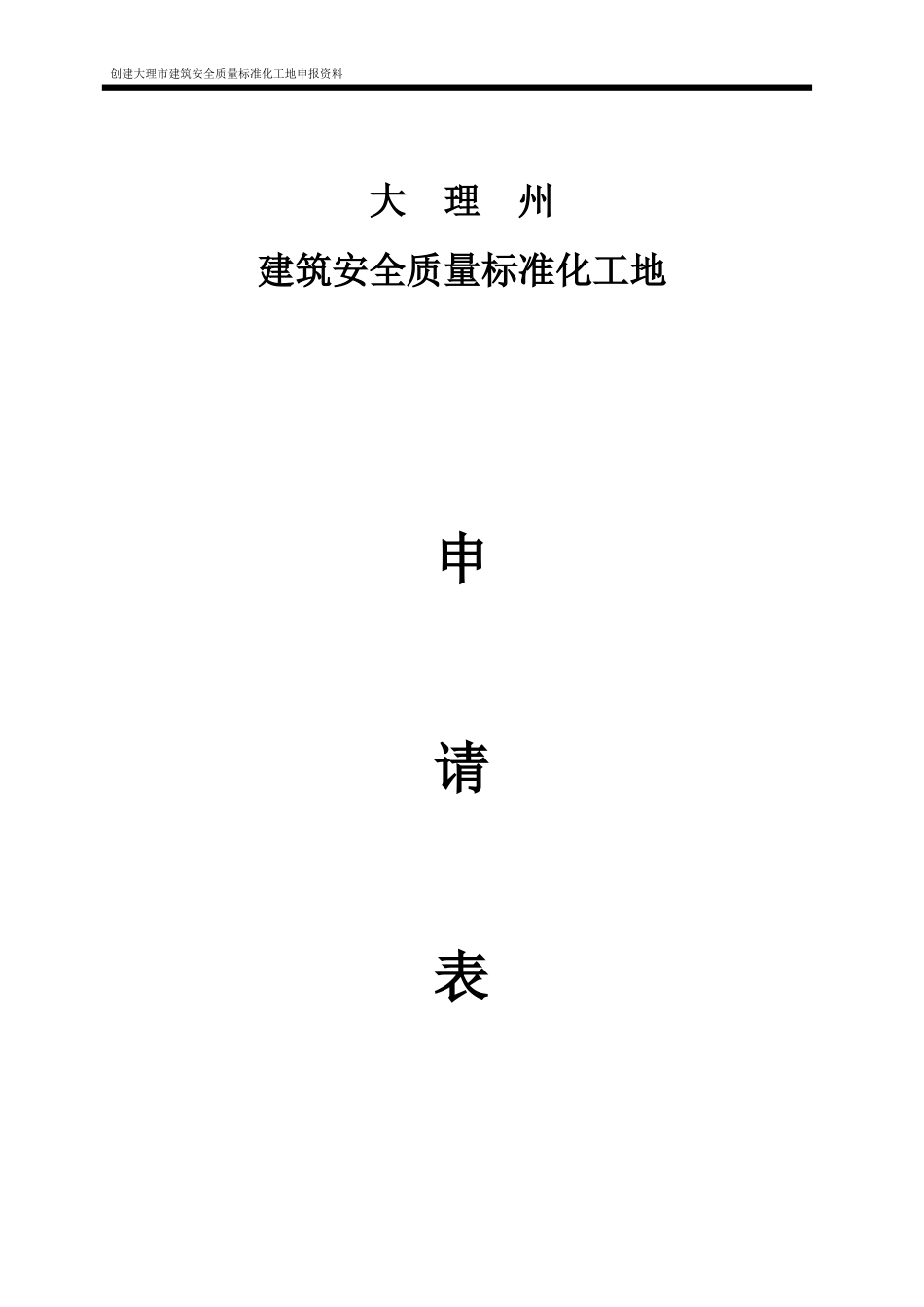 创建大理市建筑安全质量标准化工地申报资料

大　理　州

建筑安全质量标准化工地

申

请

表